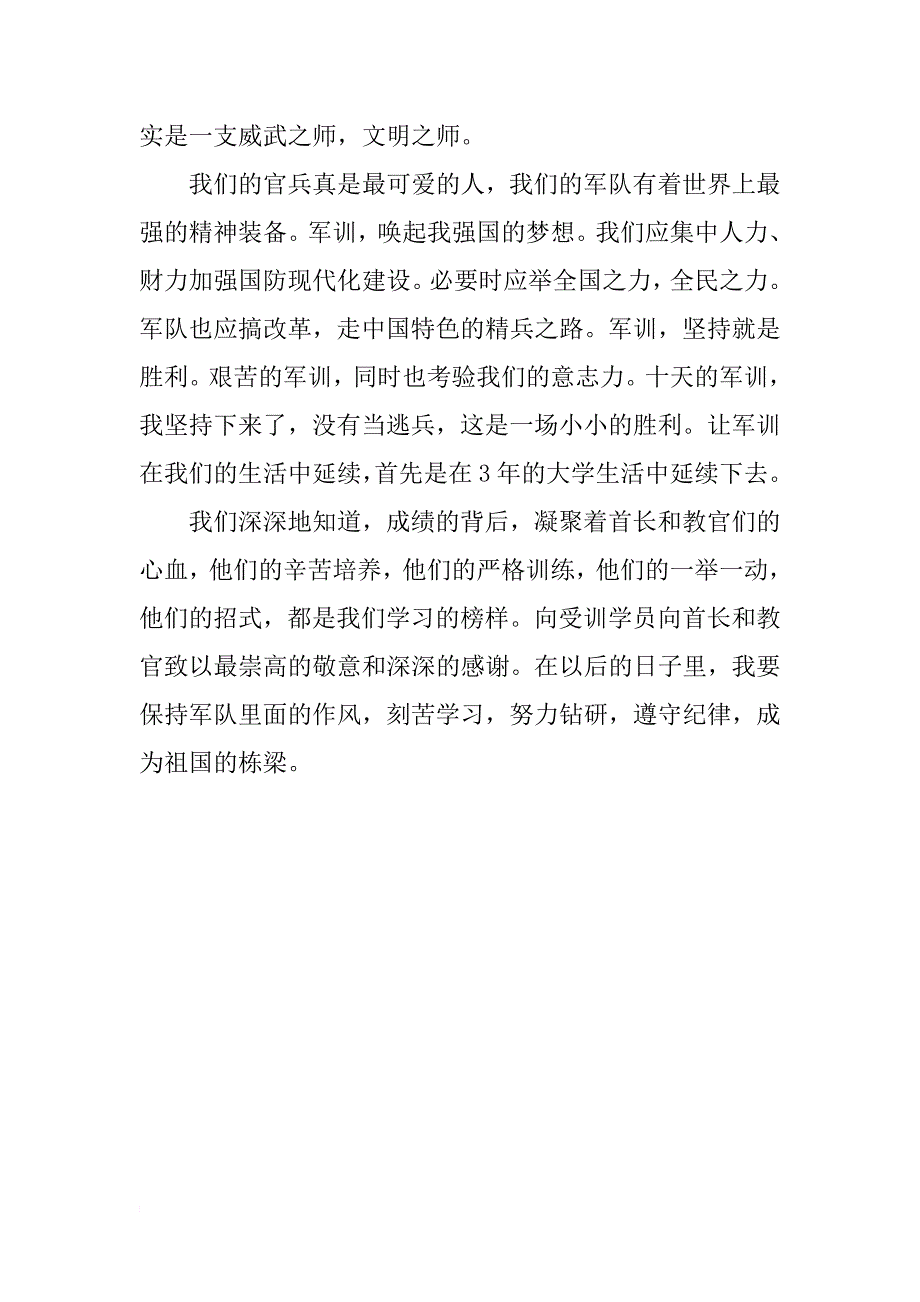 实是一支威武之师，文明之师。

我们的官兵真是最可爱的人，我们的军队有着世界上最强的精神装备。军训，唤起我强国的梦想。我们应集中人力、财力加强国防现代化建设。必要时应举全国之力，全民之力。军队也应搞改革，走中国特色的精兵之路。军训，坚持就是胜利。艰苦的军训，同时也考验我们的意志力。十天的军训，我坚持下来了，没有当逃兵，这是一场小小的胜利。让军训在我们的生活中延续，首先是在3年的大学生活中延续下去。

我们深深地知道，成绩的背后，凝聚着首长和教官们的心血，他们的辛苦培养，他们的严格训练，他们的一举一动，他们的招式，都是我们学习的榜样。向受训学员向首长和教官致以最崇高的敬意和深深的感谢。在以后的日子里，我要保持军队里面的作风，刻苦学习，努力钻研，遵守纪律，成为祖国的栋梁。